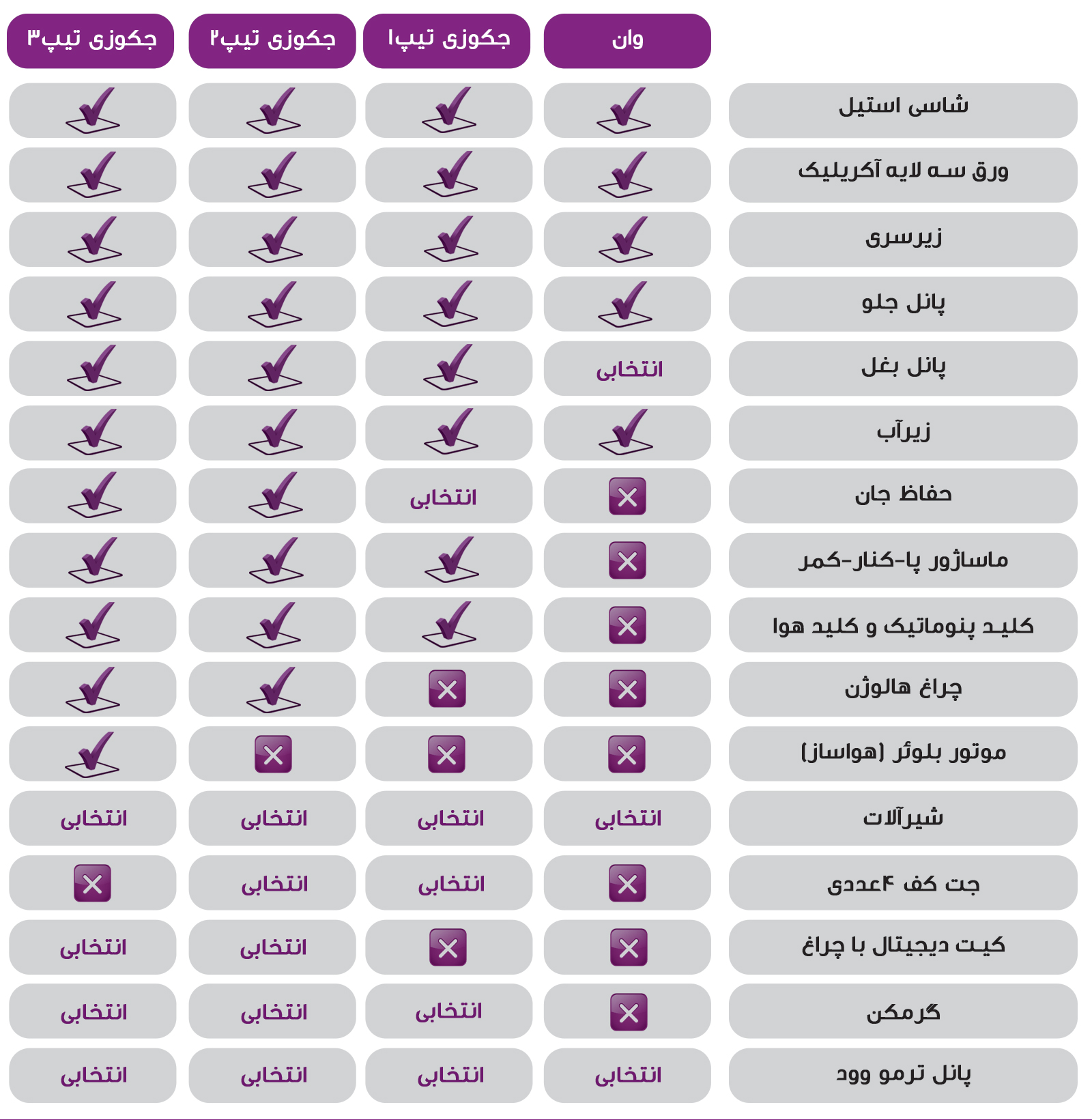 |  | وان | جکوزی تیپ۱ | جکوزی تیپ۲ | جکوزی تیپ۳ |
|---|---|---|---|---|
| شاسی استیل | ✓ | ✓ | ✓ | ✓ |
| ورق سه لایه آکریلیک | ✓ | ✓ | ✓ | ✓ |
| زیرسری | ✓ | ✓ | ✓ | ✓ |
| پانل جلو | ✓ | ✓ | ✓ | ✓ |
| پانل بغل | انتخابی | ✓ | ✓ | ✓ |
| زیرآب | ✓ | ✓ | ✓ | ✓ |
| حفاظ جان | ✗ | انتخابی | ✓ | ✓ |
| ماساژور پا-کنار-کمر | ✗ | ✓ | ✓ | ✓ |
| کلید پنوماتیک و کلید هوا | ✗ | ✓ | ✓ | ✓ |
| چراغ هالوژن | ✗ | ✗ | ✓ | ✓ |
| موتور بلوئر (هواساز) | ✗ | ✗ | ✗ | ✓ |
| شیرآلات | انتخابی | انتخابی | انتخابی | انتخابی |
| جت کف ۴عددی | ✗ | انتخابی | انتخابی | ✗ |
| کیت دیجیتال با چراغ | ✗ | ✗ | انتخابی | انتخابی |
| گرمکن | ✗ | انتخابی | انتخابی | انتخابی |
| پانل ترمو وود | انتخابی | انتخابی | انتخابی | انتخابی |